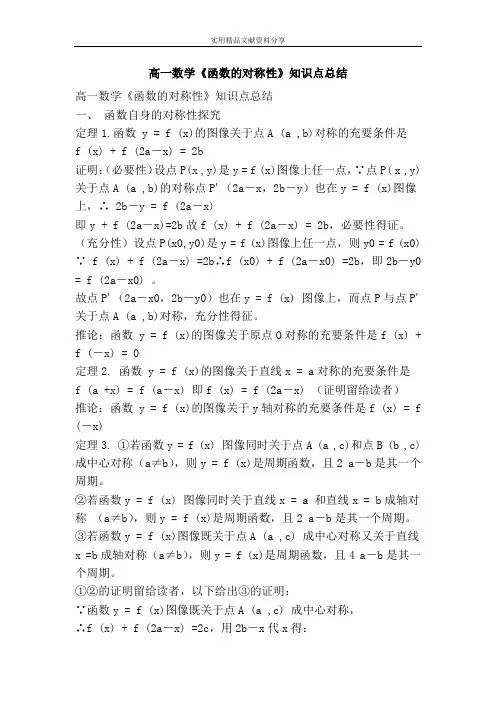 实用精品文献资料分享

高一数学《函数的对称性》知识点总结

高一数学《函数的对称性》知识点总结

一、 函数自身的对称性探究

定理 1.函数 y = f (x)的图像关于点 A (a ,b)对称的充要条件是 f (x) + f (2a－x) = 2b

证明:(必要性)设点 P(x ,y)是 y = f (x)图像上任一点，∵点 P( x ,y)关于点 A (a ,b)的对称点 P'（2a－x，2b－y）也在 y = f (x)图像上，∴ 2b－y = f (2a－x)

即 y + f (2a－x)=2b 故 f (x) + f (2a－x) = 2b，必要性得证。

（充分性）设点 P(x0,y0)是 y = f (x)图像上任一点，则 y0 = f (x0)

∵ f (x) + f (2a－x) =2b∴f (x0) + f (2a－x0) =2b，即 2b－y0 = f (2a－x0) 。

故点 P'（2a－x0，2b－y0）也在 y = f (x) 图像上，而点 P 与点 P'关于点 A (a ,b)对称，充分性得征。

推论：函数 y = f (x)的图像关于原点 O 对称的充要条件是 f (x) + f (－x) = 0

定理 2. 函数 y = f (x)的图像关于直线 x = a 对称的充要条件是 f (a +x) = f (a－x) 即 f (x) = f (2a－x) （证明留给读者）

推论：函数 y = f (x)的图像关于 y 轴对称的充要条件是 f (x) = f (－x)

定理 3. ①若函数 y = f (x) 图像同时关于点 A (a ,c)和点 B (b ,c)成中心对称（a≠b），则 y = f (x)是周期函数，且 2 a－b 是其一个周期。

②若函数 y = f (x) 图像同时关于直线 x = a 和直线 x = b 成轴对称 （a≠b），则 y = f (x)是周期函数，且 2 a－b 是其一个周期。

③若函数 y = f (x)图像既关于点 A (a ,c) 成中心对称又关于直线 x =b 成轴对称（a≠b），则 y = f (x)是周期函数，且 4 a－b 是其一个周期。

①②的证明留给读者，以下给出③的证明：

∵函数 y = f (x)图像既关于点 A (a ,c) 成中心对称，

∴f (x) + f (2a－x) =2c，用 2b－x 代 x 得：